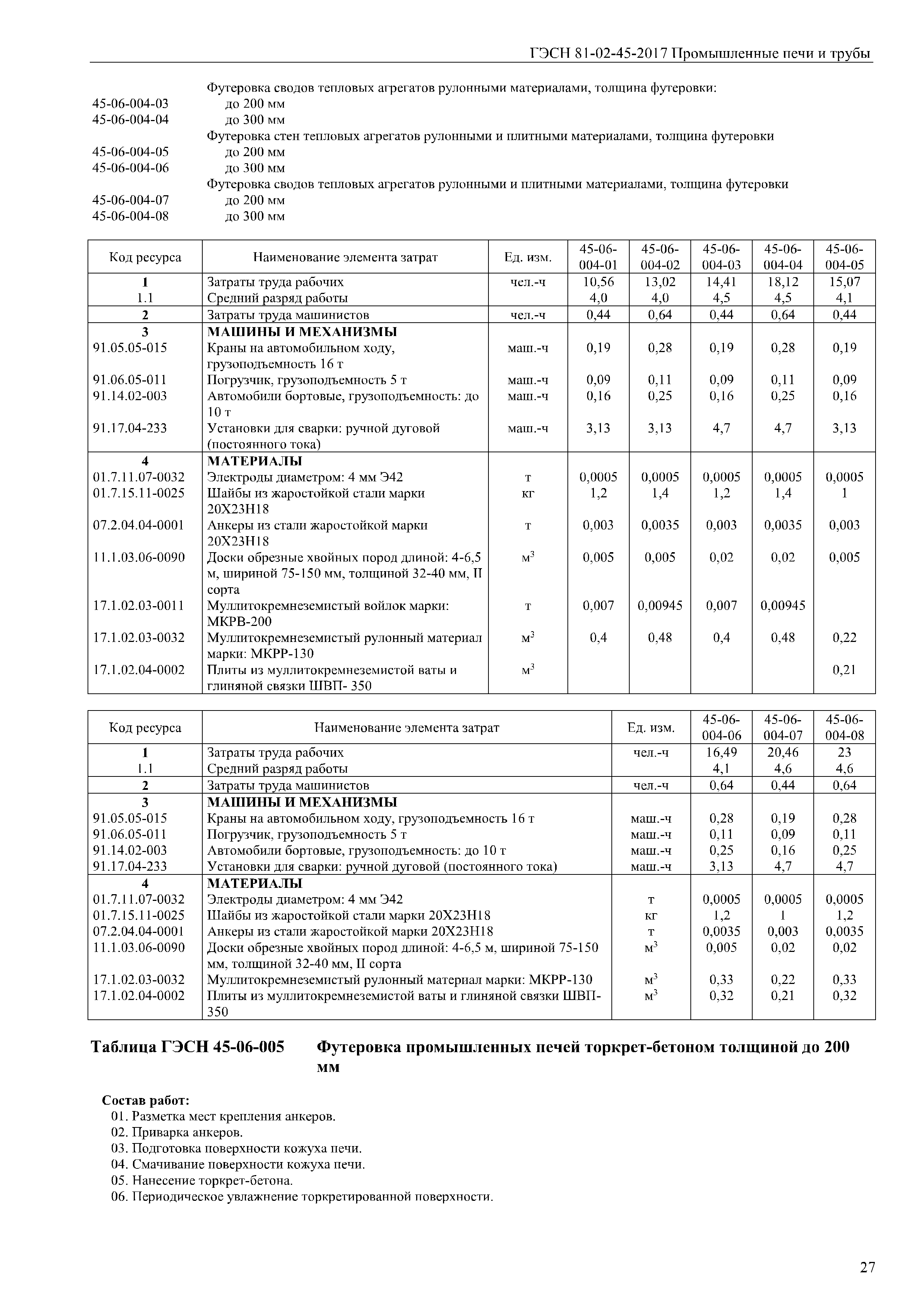 ГЭСН 81-02-45-2017 Промышленные печи и трубы

Футеровка сводов тепловых агрегатов рулонными материалами, толщина футеровки:
45-06-004-03 до 200 мм
45-06-004-04 до 300 мм
Футеровка стен тепловых агрегатов рулонными и плитными материалами, толщина футеровки
45-06-004-05 до 200 мм
45-06-004-06 до 300 мм
Футеровка сводов тепловых агрегатов рулонными и плитными материалами, толщина футеровки
45-06-004-07 до 200 мм
45-06-004-08 до 300 мм

| Код ресурса | Наименование элемента затрат | Ед. изм. | 45-06-004-01 | 45-06-004-02 | 45-06-004-03 | 45-06-004-04 | 45-06-004-05 |
|---|---|---|---|---|---|---|---|
| 1 | Затраты труда рабочих | чел.-ч | 10,56 | 13,02 | 14,41 | 18,12 | 15,07 |
| 1.1 | Средний разряд работы | | 4,0 | 4,0 | 4,5 | 4,5 | 4,1 |
| 2 | Затраты труда машинистов | чел.-ч | 0,44 | 0,64 | 0,44 | 0,64 | 0,44 |
| 3 | МАШИНЫ И МЕХАНИЗМЫ | | | | | | |
| 91.05.05-015 | Краны на автомобильном ходу, грузоподъемность 16 т | маш.-ч | 0,19 | 0,28 | 0,19 | 0,28 | 0,19 |
| 91.06.05-011 | Погрузчик, грузоподъемность 5 т | маш.-ч | 0,09 | 0,11 | 0,09 | 0,11 | 0,09 |
| 91.14.02-003 | Автомобили бортовые, грузоподъемность: до 10 т | маш.-ч | 0,16 | 0,25 | 0,16 | 0,25 | 0,16 |
| 91.17.04-233 | Установки для сварки: ручной дуговой (постоянного тока) | маш.-ч | 3,13 | 3,13 | 4,7 | 4,7 | 3,13 |
| 4 | МАТЕРИАЛЫ | | | | | | |
| 01.7.11.07-0032 | Электроды диаметром: 4 мм Э42 | т | 0,0005 | 0,0005 | 0,0005 | 0,0005 | 0,0005 |
| 01.7.15.11-0025 | Шайбы из жаростойкой стали марки 20Х23Н18 | кг | 1,2 | 1,4 | 1,2 | 1,4 | 1 |
| 07.2.04.04-0001 | Анкеры из стали жаростойкой марки 20Х23Н18 | т | 0,003 | 0,0035 | 0,003 | 0,0035 | 0,003 |
| 11.1.03.06-0090 | Доски обрезные хвойных пород длиной: 4-6,5 м, шириной 75-150 мм, толщиной 32-40 мм, II сорта | $м^3$ | 0,005 | 0,005 | 0,02 | 0,02 | 0,005 |
| 17.1.02.03-0011 | Муллитокремнеземистый войлок марки: МКРВ-200 | т | 0,007 | 0,00945 | 0,007 | 0,00945 | |
| 17.1.02.03-0032 | Муллитокремнеземистый рулонный материал марки: МКРР-130 | $м^3$ | 0,4 | 0,48 | 0,4 | 0,48 | 0,22 |
| 17.1.02.04-0002 | Плиты из муллитокремнеземистой ваты и глиняной связки ШВП- 350 | $м^3$ | | | | | 0,21 |

| Код ресурса | Наименование элемента затрат | Ед. изм. | 45-06-004-06 | 45-06-004-07 | 45-06-004-08 |
|---|---|---|---|---|---|
| 1 | Затраты труда рабочих | чел.-ч | 16,49 | 20,46 | 23 |
| 1.1 | Средний разряд работы | | 4,1 | 4,6 | 4,6 |
| 2 | Затраты труда машинистов | чел.-ч | 0,64 | 0,44 | 0,64 |
| 3 | МАШИНЫ И МЕХАНИЗМЫ | | | | |
| 91.05.05-015 | Краны на автомобильном ходу, грузоподъемность 16 т | маш.-ч | 0,28 | 0,19 | 0,28 |
| 91.06.05-011 | Погрузчик, грузоподъемность 5 т | маш.-ч | 0,11 | 0,09 | 0,11 |
| 91.14.02-003 | Автомобили бортовые, грузоподъемность: до 10 т | маш.-ч | 0,25 | 0,16 | 0,25 |
| 91.17.04-233 | Установки для сварки: ручной дуговой (постоянного тока) | маш.-ч | 3,13 | 4,7 | 4,7 |
| 4 | МАТЕРИАЛЫ | | | | |
| 01.7.11.07-0032 | Электроды диаметром: 4 мм Э42 | т | 0,0005 | 0,0005 | 0,0005 |
| 01.7.15.11-0025 | Шайбы из жаростойкой стали марки 20Х23Н18 | кг | 1,2 | 1 | 1,2 |
| 07.2.04.04-0001 | Анкеры из стали жаростойкой марки 20Х23Н18 | т | 0,0035 | 0,003 | 0,0035 |
| 11.1.03.06-0090 | Доски обрезные хвойных пород длиной: 4-6,5 м, шириной 75-150 мм, толщиной 32-40 мм, II сорта | $м^3$ | 0,005 | 0,02 | 0,02 |
| 17.1.02.03-0032 | Муллитокремнеземистый рулонный материал марки: МКРР-130 | $м^3$ | 0,33 | 0,22 | 0,33 |
| 17.1.02.04-0002 | Плиты из муллитокремнеземистой ваты и глиняной связки ШВП-350 | $м^3$ | 0,32 | 0,21 | 0,32 |

Таблица ГЭСН 45-06-005 Футеровка промышленных печей торкрет-бетоном толщиной до 200 мм

Состав работ:
01. Разметка мест крепления анкеров.
02. Приварка анкеров.
03. Подготовка поверхности кожуха печи.
04. Смачивание поверхности кожуха печи.
05. Нанесение торкрет-бетона.
06. Периодическое увлажнение торкретированной поверхности.

27